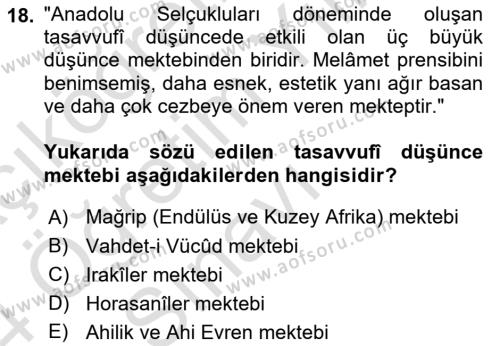 18. "Anadolu Selçukluları döneminde oluşan tasavvufî düşüncede etkili olan üç büyük düşünce mektebinden biridir. Melâmet prensibini benimsemiş, daha esnek, estetik yanı ağır basan ve daha çok cezbeye önem veren mekteptir."

Yukarıda sözü edilen tasavvufî düşünce mektebi aşağıdakilerden hangisidir?

A) Mağrip (Endülüs ve Kuzey Afrika) mektebi
B) Vahdet-i Vücûd mektebi
C) Irakîler mektebi
D) Horasanîler mektebi
E) Ahilik ve Ahi Evren mektebi

www.aofsoru.com